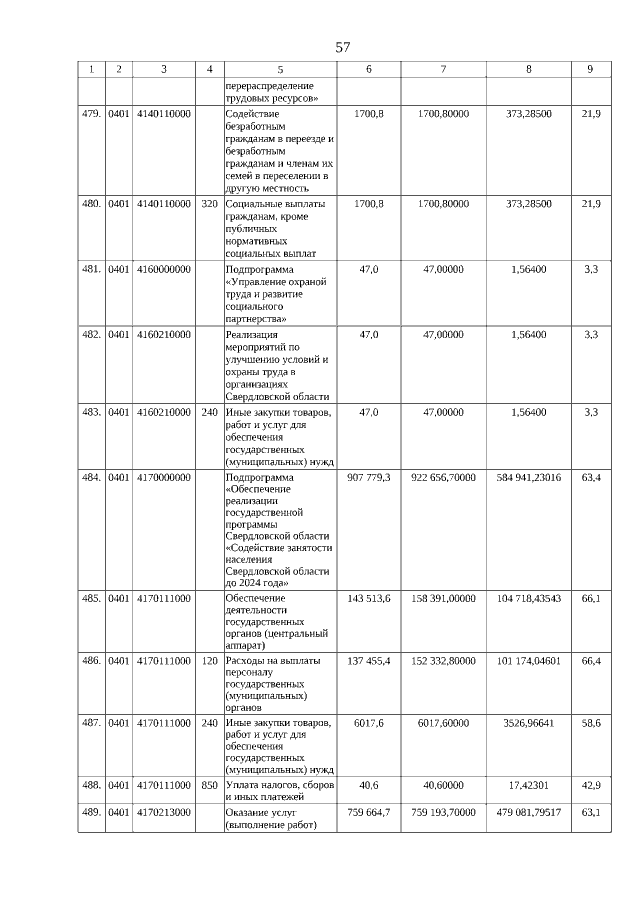 57

| 1 | 2 | 3 | 4 | 5 | 6 | 7 | 8 | 9 |
|---|---|---|---|---|---|---|---|---|
| | | | | перераспределение трудовых ресурсов» | | | | |
| 479. | 0401 | 4140110000 | | Содействие безработным гражданам в переезде и безработным гражданам и членам их семей в переселении в другую местность | 1700,8 | 1700,80000 | 373,28500 | 21,9 |
| 480. | 0401 | 4140110000 | 320 | Социальные выплаты гражданам, кроме публичных нормативных социальных выплат | 1700,8 | 1700,80000 | 373,28500 | 21,9 |
| 481. | 0401 | 4160000000 | | Подпрограмма «Управление охраной труда и развитие социального партнерства» | 47,0 | 47,00000 | 1,56400 | 3,3 |
| 482. | 0401 | 4160210000 | | Реализация мероприятий по улучшению условий и охраны труда в организациях Свердловской области | 47,0 | 47,00000 | 1,56400 | 3,3 |
| 483. | 0401 | 4160210000 | 240 | Иные закупки товаров, работ и услуг для обеспечения государственных (муниципальных) нужд | 47,0 | 47,00000 | 1,56400 | 3,3 |
| 484. | 0401 | 4170000000 | | Подпрограмма «Обеспечение реализации государственной программы Свердловской области «Содействие занятости населения Свердловской области до 2024 года» | 907 779,3 | 922 656,70000 | 584 941,23016 | 63,4 |
| 485. | 0401 | 4170111000 | | Обеспечение деятельности государственных органов (центральный аппарат) | 143 513,6 | 158 391,00000 | 104 718,43543 | 66,1 |
| 486. | 0401 | 4170111000 | 120 | Расходы на выплаты персоналу государственных (муниципальных) органов | 137 455,4 | 152 332,80000 | 101 174,04601 | 66,4 |
| 487. | 0401 | 4170111000 | 240 | Иные закупки товаров, работ и услуг для обеспечения государственных (муниципальных) нужд | 6017,6 | 6017,60000 | 3526,96641 | 58,6 |
| 488. | 0401 | 4170111000 | 850 | Уплата налогов, сборов и иных платежей | 40,6 | 40,60000 | 17,42301 | 42,9 |
| 489. | 0401 | 4170213000 | | Оказание услуг (выполнение работ) | 759 664,7 | 759 193,70000 | 479 081,79517 | 63,1 |